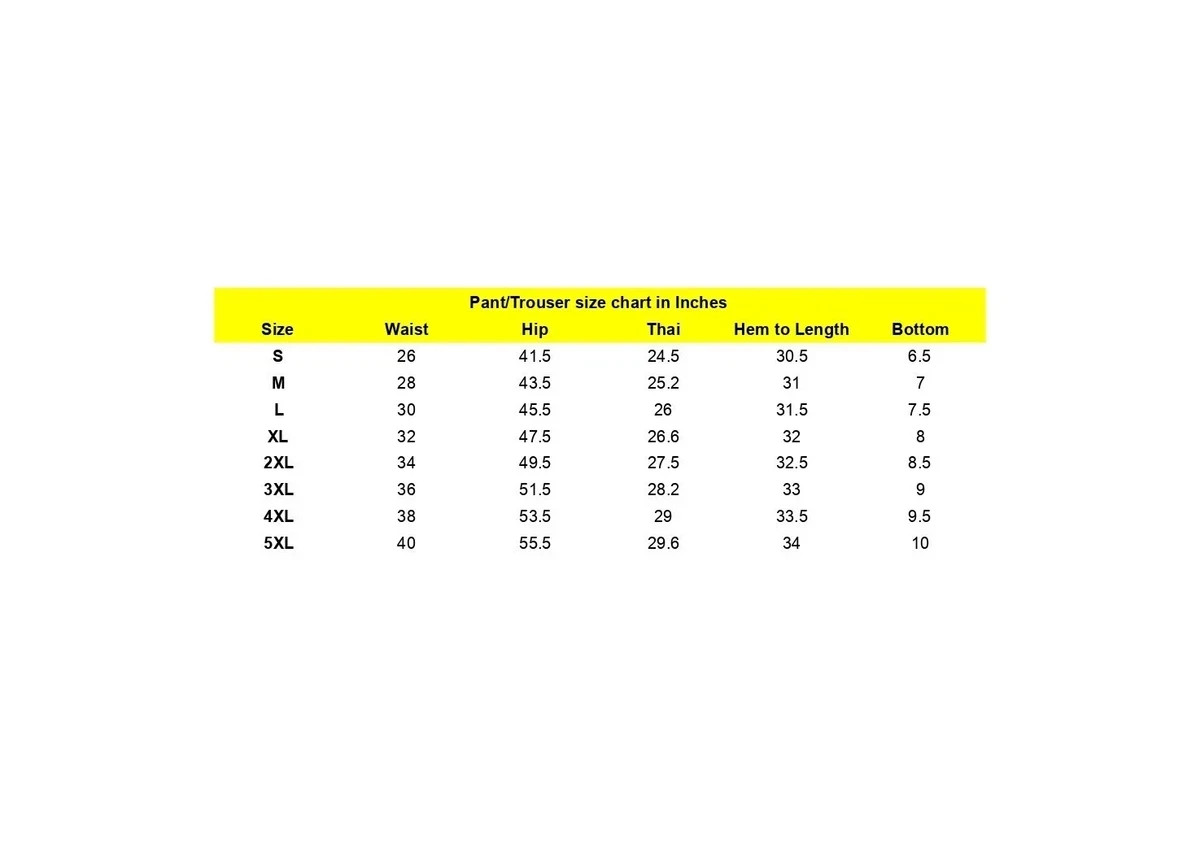 Pant/Trouser size chart in Inches

| Size | Waist | Hip | Thai | Hem to Length | Bottom |
|---|---|---|---|---|---|
| S | 26 | 41.5 | 24.5 | 30.5 | 6.5 |
| M | 28 | 43.5 | 25.2 | 31 | 7 |
| L | 30 | 45.5 | 26 | 31.5 | 7.5 |
| XL | 32 | 47.5 | 26.6 | 32 | 8 |
| 2XL | 34 | 49.5 | 27.5 | 32.5 | 8.5 |
| 3XL | 36 | 51.5 | 28.2 | 33 | 9 |
| 4XL | 38 | 53.5 | 29 | 33.5 | 9.5 |
| 5XL | 40 | 55.5 | 29.6 | 34 | 10 |